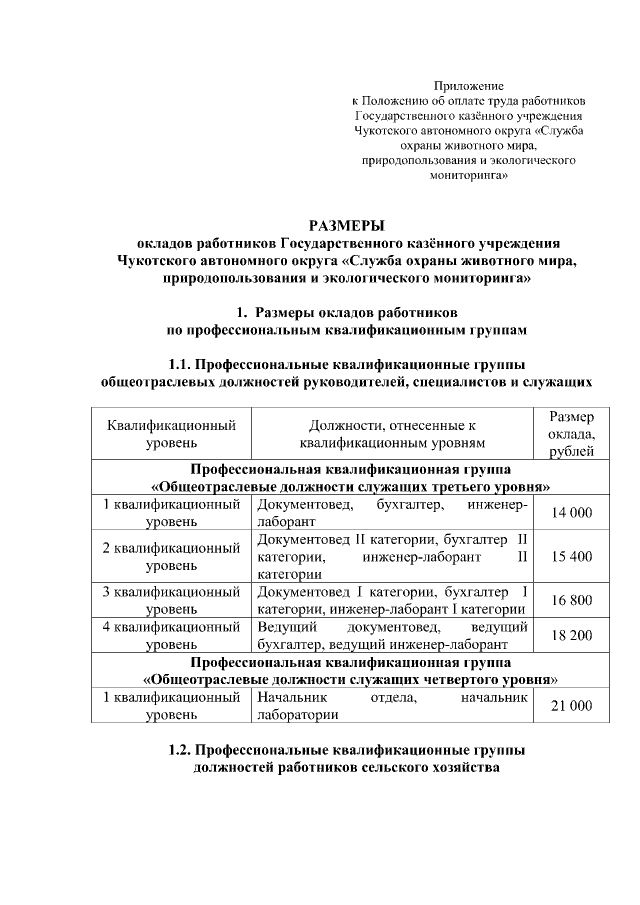 Приложение
к Положению об оплате труда работников Государственного казённого учреждения Чукотского автономного округа «Служба охраны животного мира, природопользования и экологического мониторинга»

РАЗМЕРЫ
окладов работников Государственного казённого учреждения Чукотского автономного округа «Служба охраны животного мира, природопользования и экологического мониторинга»

1. Размеры окладов работников
по профессиональным квалификационным группам

1.1. Профессиональные квалификационные группы
общеотраслевых должностей руководителей, специалистов и служащих

| Квалификационный уровень | Должности, отнесенные к квалификационным уровням | Размер оклада, рублей |
|---|---|---|
| Профессиональная квалификационная группа «Общеотраслевые должности служащих третьего уровня» | | |
| 1 квалификационный уровень | Документовед, бухгалтер, инженер-лаборант | 14 000 |
| 2 квалификационный уровень | Документовед II категории, бухгалтер II категории, инженер-лаборант II категории | 15 400 |
| 3 квалификационный уровень | Документовед I категории, бухгалтер I категории, инженер-лаборант I категории | 16 800 |
| 4 квалификационный уровень | Ведущий документовед, ведущий бухгалтер, ведущий инженер-лаборант | 18 200 |
| Профессиональная квалификационная группа «Общеотраслевые должности служащих четвертого уровня» | | |
| 1 квалификационный уровень | Начальник отдела, начальник лаборатории | 21 000 |

1.2. Профессиональные квалификационные группы
должностей работников сельского хозяйства